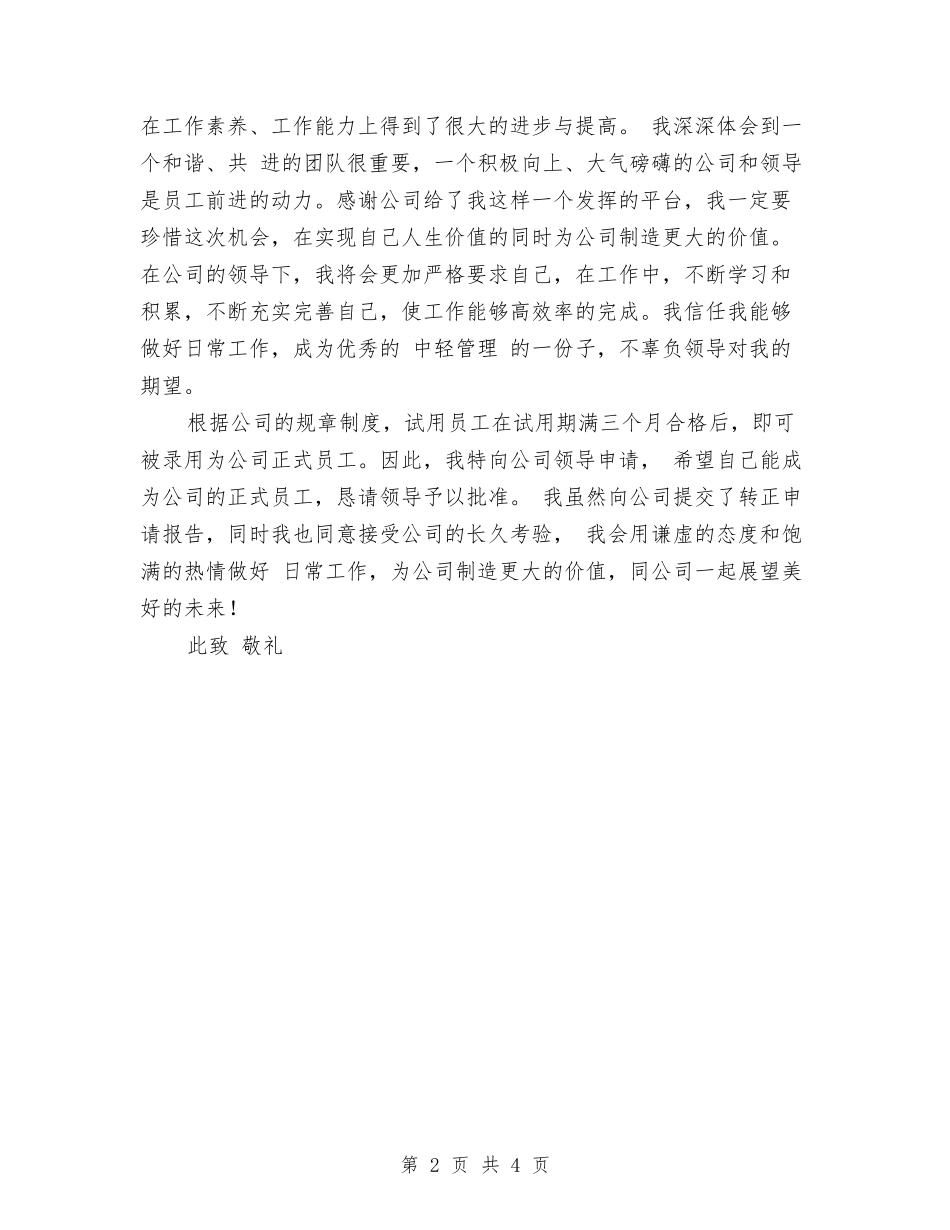 在工作素养、工作能力上得到了很大的进步与提高。 我深深体会到一个和谐、共 进的团队很重要，一个积极向上、大气磅礴的公司和领导是员工前进的动力。感谢公司给了我这样一个发挥的平台，我一定要珍惜这次机会，在实现自己人生价值的同时为公司制造更大的价值。在公司的领导下，我将会更加严格要求自己，在工作中，不断学习和积累，不断充实完善自己，使工作能够高效率的完成。我信任我能够做好日常工作，成为优秀的 中轻管理 的一份子，不辜负领导对我的期望。

根据公司的规章制度，试用员工在试用期满三个月合格后，即可被录用为公司正式员工。因此，我特向公司领导申请， 希望自己能成为公司的正式员工，恳请领导予以批准。 我虽然向公司提交了转正申请报告，同时我也同意接受公司的长久考验， 我会用谦虚的态度和饱满的热情做好 日常工作，为公司制造更大的价值，同公司一起展望美好的未来！

此致 敬礼

第 2 页 共 4 页